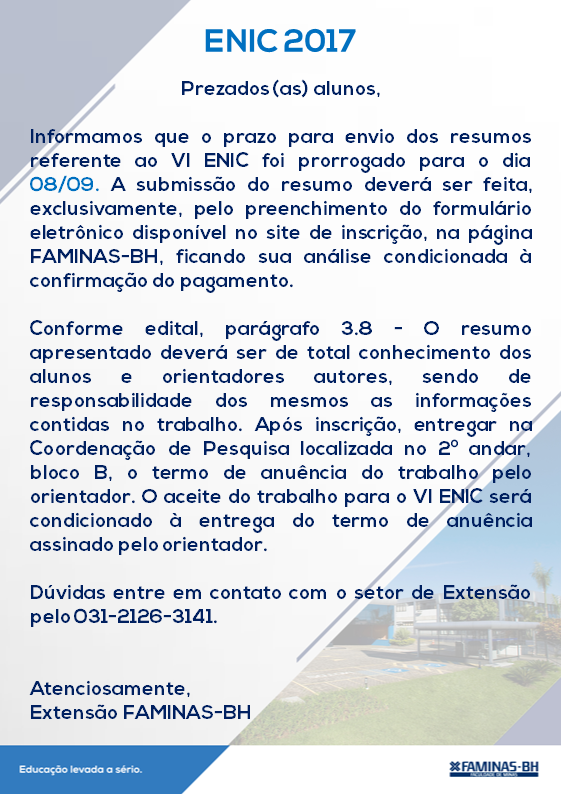 ENIC 2017

Prezados (as) alunos,

Informamos que o prazo para envio dos resumos referente ao VI ENIC foi prorrogado para o dia 08/09. A submissão do resumo deverá ser feita, exclusivamente, pelo preenchimento do formulário eletrônico disponível no site de inscrição, na página FAMINAS-BH, ficando sua análise condicionada à confirmação do pagamento.

Conforme edital, parágrafo 3.8 - O resumo apresentado deverá ser de total conhecimento dos alunos e orientadores autores, sendo de responsabilidade dos mesmos as informações contidas no trabalho. Após inscrição, entregar na Coordenação de Pesquisa localizada no 2º andar, bloco B, o termo de anuência do trabalho pelo orientador. O aceite do trabalho para o VI ENIC será condicionado à entrega do termo de anuência assinado pelo orientador.

Dúvidas entre em contato com o setor de Extensão pelo 031-2126-3141.

Atenciosamente,
Extensão FAMINAS-BH

Educação levada a sério.

FAMINAS-BH
FACULDADE DE MINAS